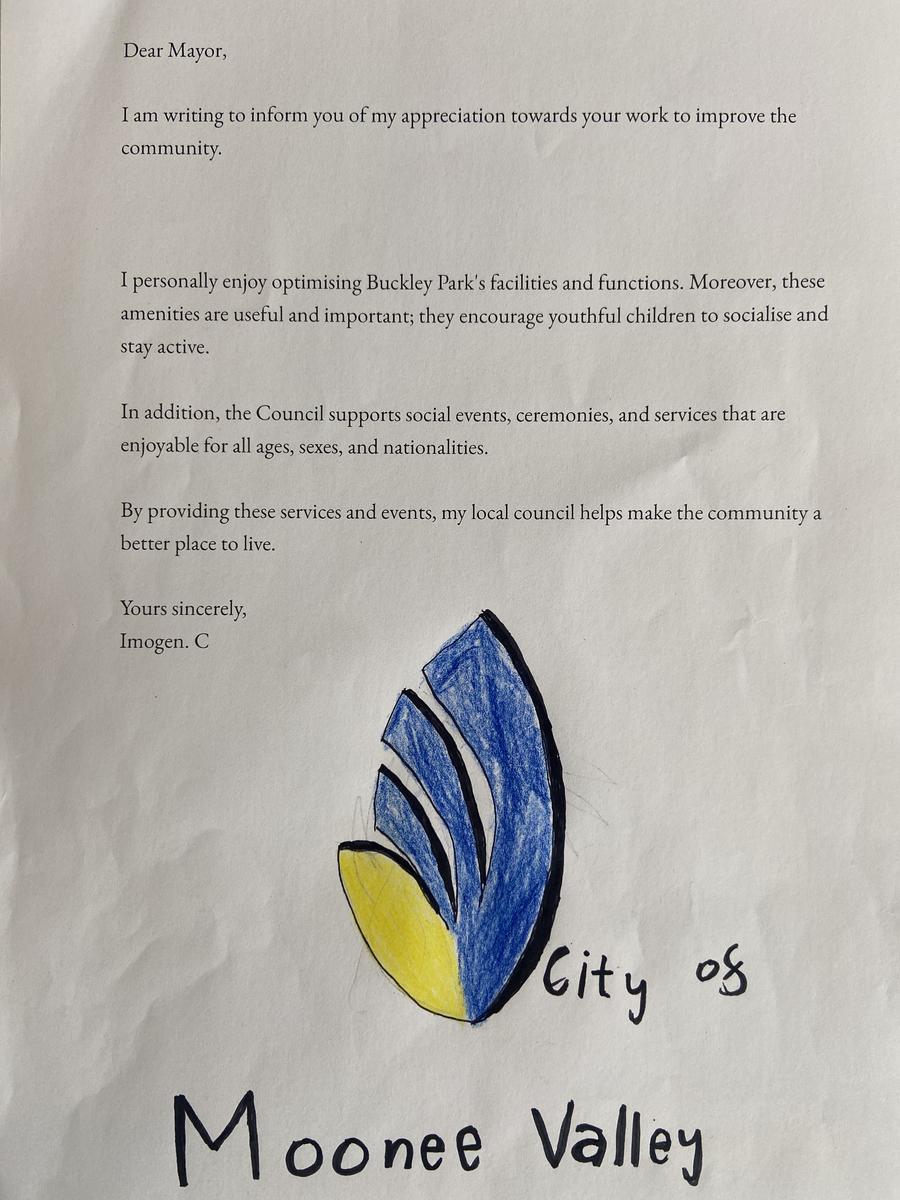 Dear Mayor,

I am writing to inform you of my appreciation towards your work to improve the community.

I personally enjoy optimising Buckley Park's facilities and functions. Moreover, these amenities are useful and important; they encourage youthful children to socialise and stay active.

In addition, the Council supports social events, ceremonies, and services that are enjoyable for all ages, sexes, and nationalities.

By providing these services and events, my local council helps make the community a better place to live.

Yours sincerely,
Imogen. C

City of

Moonee Valley